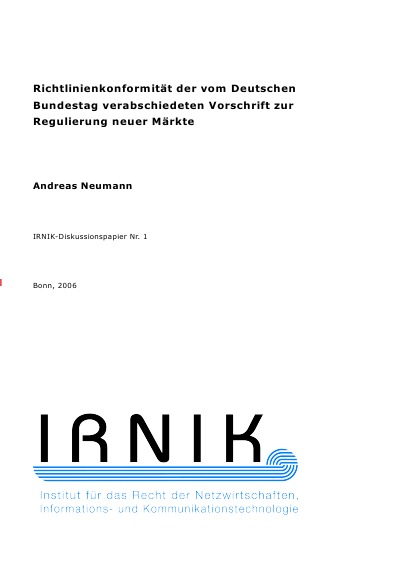 Richtlinienkonformität der vom Deutschen Bundestag verabschiedeten Vorschrift zur Regulierung neuer Märkte

Andreas Neumann

IRNIK-Diskussionspapier Nr. 1

Bonn, 2006

IRNIK

Institut für das Recht der Netzwirtschaften, Informations- und Kommunikationstechnologie